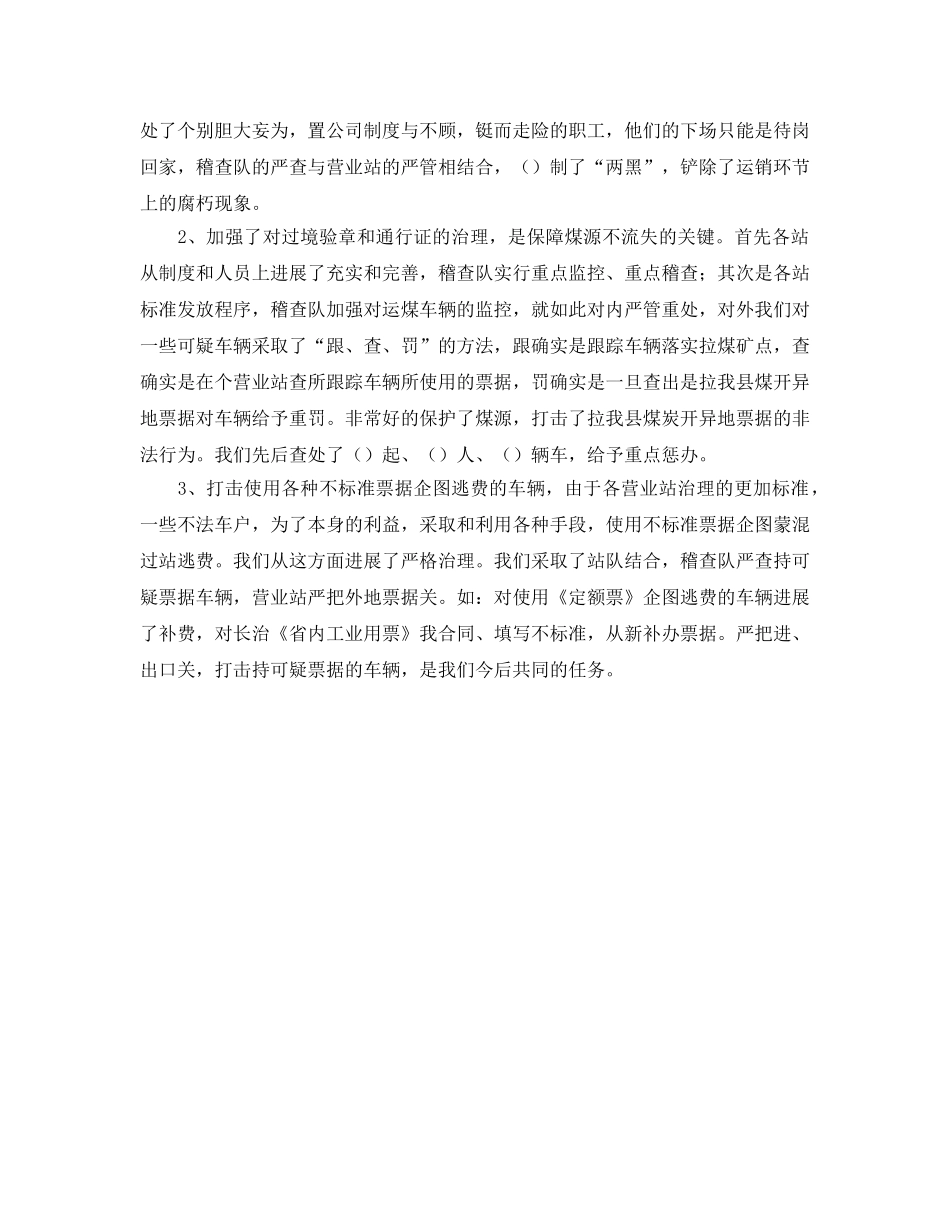 处了个别胆大妄为，置公司制度与不顾，铤而走险的职工，他们的下场只能是待岗回家，稽查队的严查与营业站的严管相结合，（）制了“两黑”，铲除了运销环节上的腐朽现象。

2、加强了对过境验章和通行证的治理，是保障煤源不流失的关键。首先各站从制度和人员上进展了充实和完善，稽查队实行重点监控、重点稽查；其次是各站标准发放程序，稽查队加强对运煤车辆的监控，就如此对内严管重处，对外我们对一些可疑车辆采取了“跟、查、罚”的方法，跟确实是跟踪车辆落实拉煤矿点，查确实是在个营业站查所跟踪车辆所使用的票据，罚确实是一旦查出是拉我县煤开异地票据对车辆给予重罚。非常好的保护了煤源，打击了拉我县煤炭开异地票据的非法行为。我们先后查处了（）起、（）人、（）辆车，给予重点惩办。

3、打击使用各种不标准票据企图逃费的车辆，由于各营业站治理的更加标准，一些不法车户，为了本身的利益，采取和利用各种手段，使用不标准票据企图蒙混过站逃费。我们从这方面进展了严格治理。我们采取了站队结合，稽查队严查持可疑票据车辆，营业站严把外地票据关。如：对使用《定额票》企图逃费的车辆进展了补费，对长治《省内工业用票》我合同、填写不标准，从新补办票据。严把进、出口关，打击持可疑票据的车辆，是我们今后共同的任务。